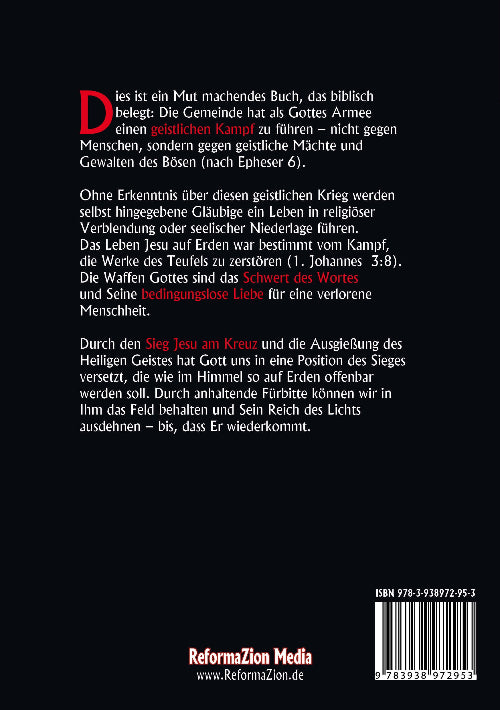 Dies ist ein Mut machendes Buch, das biblisch belegt: Die Gemeinde hat als Gottes Armee einen geistlichen Kampf zu führen – nicht gegen Menschen, sondern gegen geistliche Mächte und Gewalten des Bösen (nach Epheser 6).

Ohne Erkenntnis über diesen geistlichen Krieg werden selbst hingegebene Gläubige ein Leben in religiöser Verblendung oder seelischer Niederlage führen. Das Leben Jesu auf Erden war bestimmt vom Kampf, die Werke des Teufels zu zerstören (1. Johannes 3:8). Die Waffen Gottes sind das Schwert des Wortes und Seine bedingungslose Liebe für eine verlorene Menschheit.

Durch den Sieg Jesu am Kreuz und die Ausgießung des Heiligen Geistes hat Gott uns in eine Position des Sieges versetzt, die wie im Himmel so auf Erden offenbar werden soll. Durch anhaltende Fürbitte können wir in Ihm das Feld behalten und Sein Reich des Lichts ausdehnen – bis, dass Er wiederkommt.

ISBN 978-3-938972-95-3

9 783938 972953

ReformaZion Media
www.ReformaZion.de